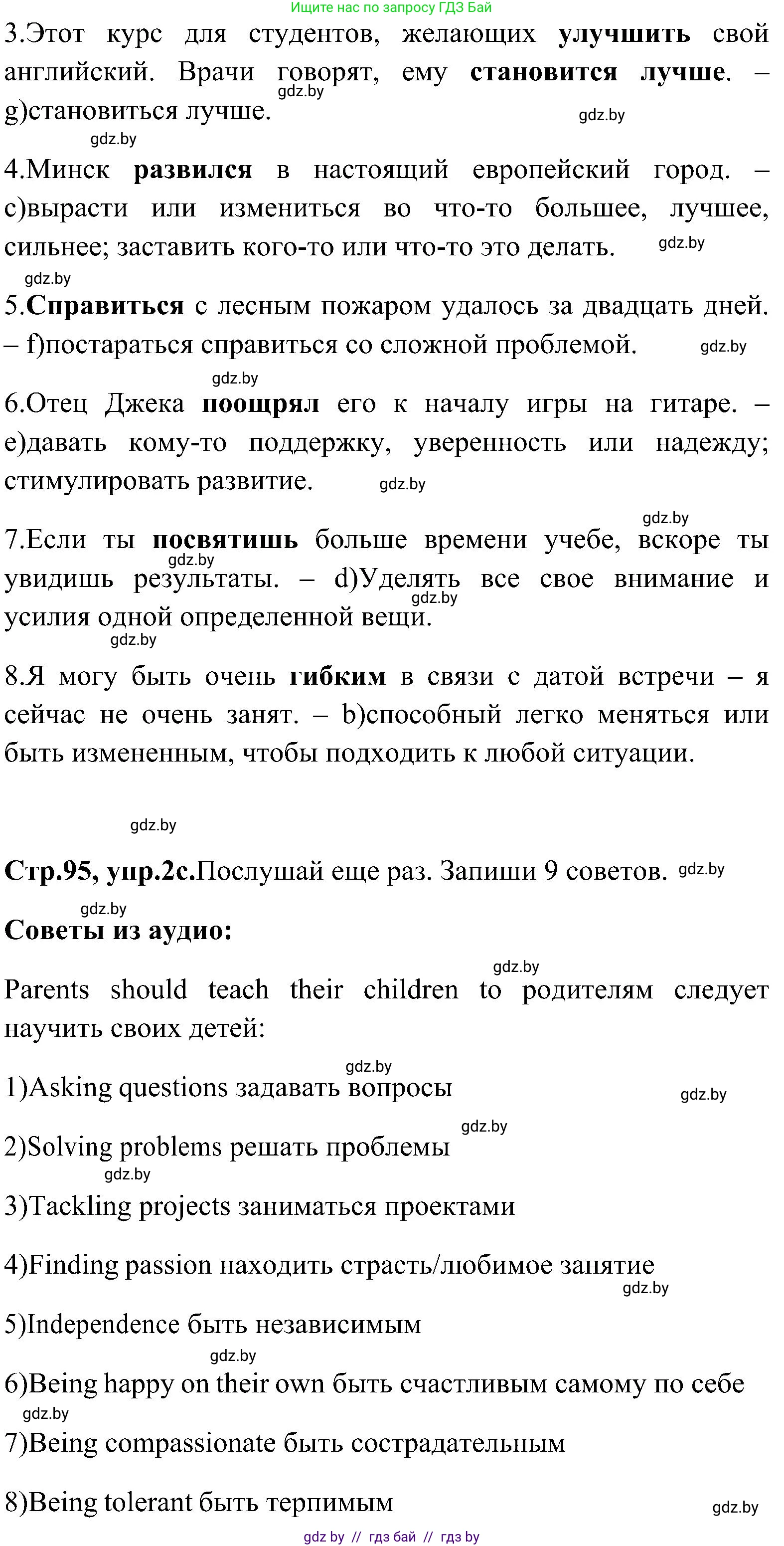 Ищите нас по запросу ГДЗ Бай

3.Этот курс для студентов, желающих улучшить свой английский. Врачи говорят, ему становится лучше. – g)становиться лучше.

gdz.by gdz.by gdz.by

4.Минск развился в настоящий европейский город. – c)вырасти или измениться во что-то большее, лучшее, сильнее; заставить кого-то или что-то это делать.

gdz.by gdz.by

5.Справиться с лесным пожаром удалось за двадцать дней. – f)постараться справиться со сложной проблемой.

gdz.by gdz.by

6.Отец Джека поощрял его к началу игры на гитаре. – e)давать кому-то поддержку, уверенность или надежду; стимулировать развитие.

gdz.by gdz.by

7.Если ты посвятишь больше времени учебе, вскоре ты увидишь результаты. – d)Уделять все свое внимание и усилия одной определенной вещи.

gdz.by gdz.by gdz.by

8.Я могу быть очень гибким в связи с датой встречи – я сейчас не очень занят. – b)способный легко меняться или быть измененным, чтобы подходить к любой ситуации.

gdz.by

Стр.95, упр.2с.Послушай еще раз. Запиши 9 советов. gdz.by

gdz.by

Советы из аудио:

gdz.by

Parents should teach their children to родителям следует научить своих детей:

gdz.by

1)Asking questions задавать вопросы

gdz.by gdz.by

2)Solving problems решать проблемы

gdz.by

3)Tackling projects заниматься проектами

4)Finding passion находить страсть/любимое занятие

gdz.by

5)Independence быть независимым

gdz.by

6)Being happy on their own быть счастливым самому по себе

gdz.by

7)Being compassionate быть сострадательным

8)Being tolerant быть терпимым

gdz.by

gdz by // гдз бай // гдз by